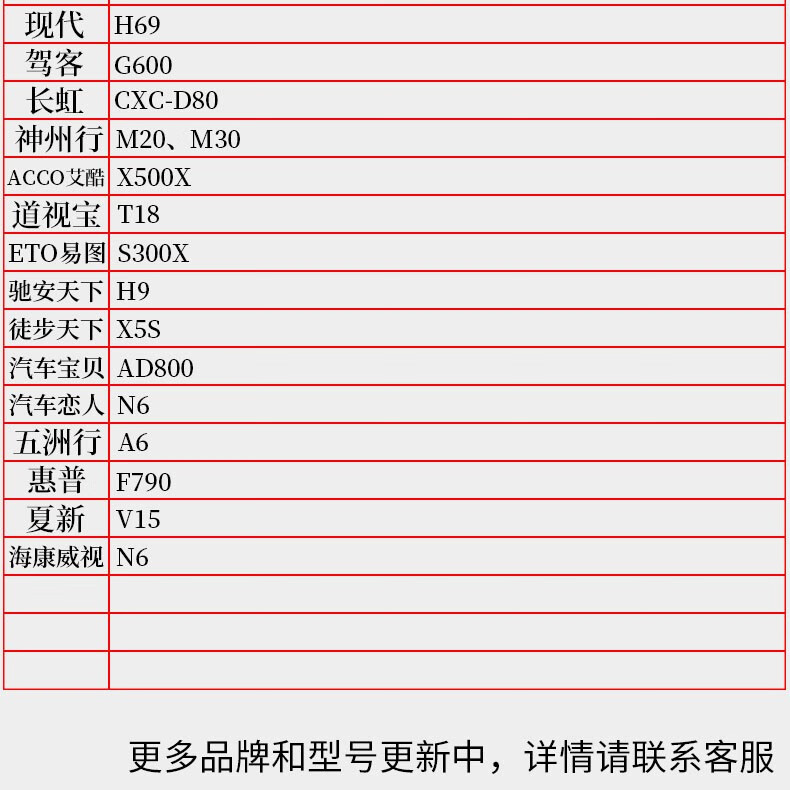 | 现代 | H69 |
|---|---|
| 驾客 | G600 |
| 长虹 | CXC-D80 |
| 神州行 | M20、M30 |
| ACCO艾酷 | X500X |
| 道视宝 | T18 |
| ETO易图 | S300X |
| 驰安天下 | H9 |
| 徒步天下 | X5S |
| 汽车宝贝 | AD800 |
| 汽车恋人 | N6 |
| 五洲行 | A6 |
| 惠普 | F790 |
| 夏新 | V15 |
| 海康威视 | N6 |
|  |  |
|  |  |
|  |  |

更多品牌和型号更新中，详情请联系客服